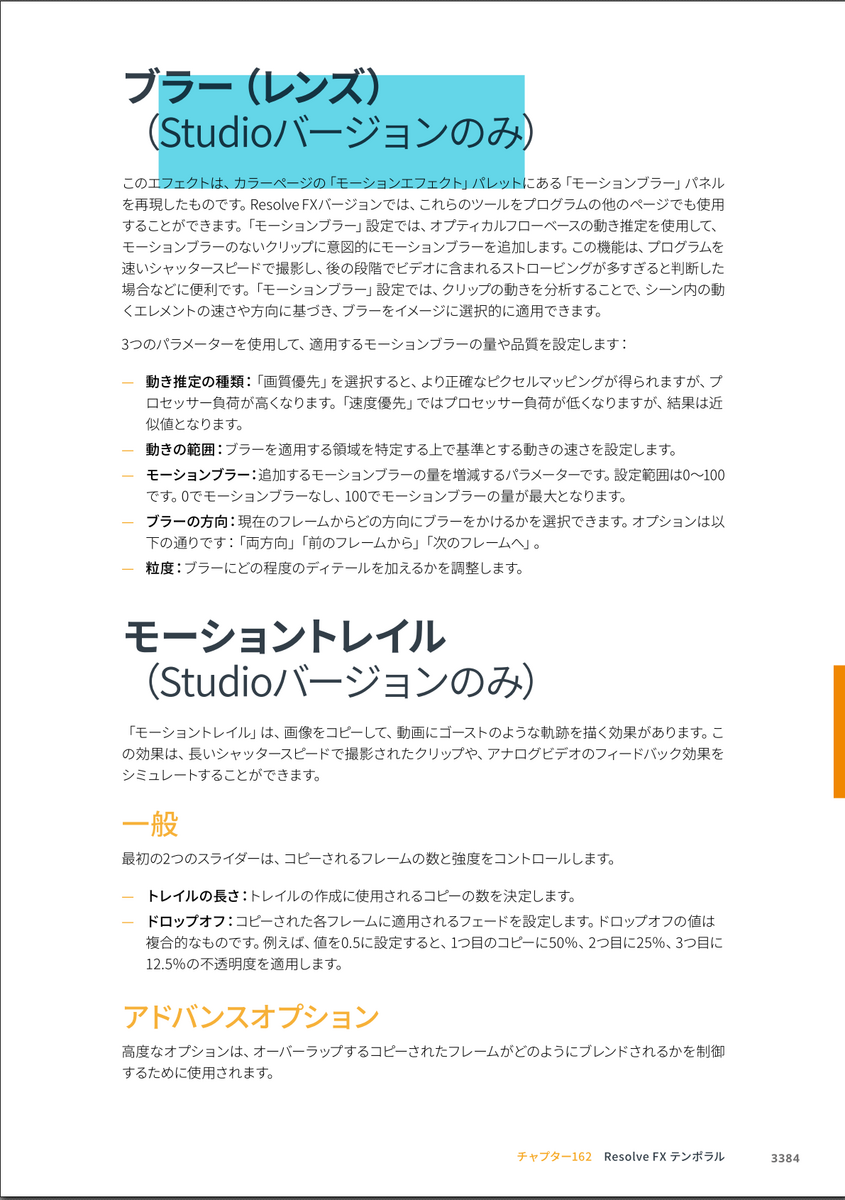 ブラー（レンズ）
（Studioバージョンのみ）

このエフェクトは、カラーページの「モーションエフェクト」パレットにある「モーションブラー」パネルを再現したものです。Resolve FXバージョンでは、これらのツールをプログラムの他のページでも使用することができます。「モーションブラー」設定では、オプティカルフローベースの動き推定を使用して、モーションブラーのないクリップに意図的にモーションブラーを追加します。この機能は、プログラムを速いシャッタースピードで撮影し、後の段階でビデオに含まれるストロービングが多すぎると判断した場合などに便利です。「モーションブラー」設定では、クリップの動きを分析することで、シーン内の動くエレメントの速さや方向に基づき、ブラーをイメージに選択的に適用できます。

3つのパラメーターを使用して、適用するモーションブラーの量や品質を設定します：

— 動き推定の種類：「画質優先」を選択すると、より正確なピクセルマッピングが得られますが、プロセッサー負荷が高くなります。「速度優先」ではプロセッサー負荷が低くなりますが、結果は近似値となります。
— 動きの範囲：ブラーを適用する領域を特定する上で基準とする動きの速さを設定します。
— モーションブラー：追加するモーションブラーの量を増減するパラメーターです。設定範囲は0〜100です。0でモーションブラーなし、100でモーションブラーの量が最大となります。
— ブラーの方向：現在のフレームからどの方向にブラーをかけるかを選択できます。オプションは以下の通りです：「両方向」「前のフレームから」「次のフレームへ」。
— 粒度：ブラーにどの程度のディテールを加えるかを調整します。

モーショントレイル
（Studioバージョンのみ）

「モーショントレイル」は、画像をコピーして、動画にゴーストのような軌跡を描く効果があります。この効果は、長いシャッタースピードで撮影されたクリップや、アナログビデオのフィードバック効果をシミュレートすることができます。

一般

最初の2つのスライダーは、コピーされるフレームの数と強度をコントロールします。

— トレイルの長さ：トレイルの作成に使用されるコピーの数を決定します。
— ドロップオフ：コピーされた各フレームに適用されるフェードを設定します。ドロップオフの値は複合的なものです。例えば、値を0.5に設定すると、1つ目のコピーに50%、2つ目に25%、3つ目に12.5%の不透明度を適用します。

アドバンスオプション

高度なオプションは、オーバーラップするコピーされたフレームがどのようにブレンドされるかを制御するために使用されます。

チャプター162　Resolve FX テンポラル　3384